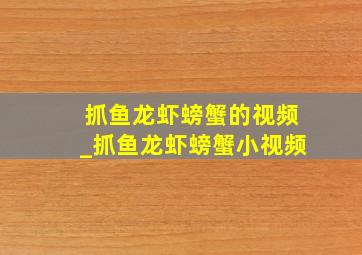 抓鱼龙虾螃蟹的视频
_抓鱼龙虾螃蟹小视频